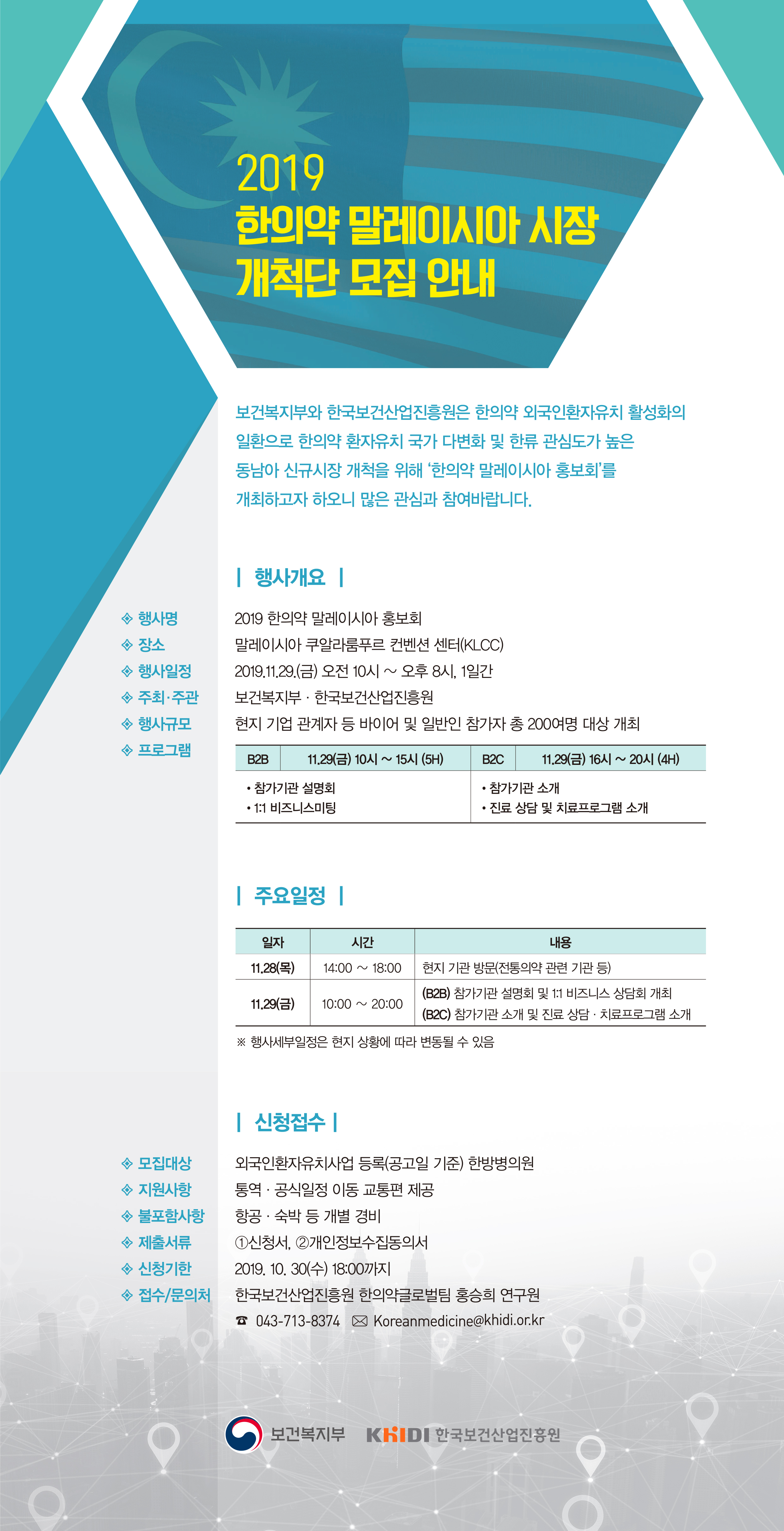 2019
한의약 말레이시아 시장 개척단 모집 안내

보건복지부와 한국보건산업진흥원은 한의약 외국인환자유치 활성화의 일환으로 한의약 환자유치 국가 다변화 및 한류 관심도가 높은 동남아 신규시장 개척을 위해 '한의약 말레이시아 홍보회'를 개최하고자 하오니 많은 관심과 참여바랍니다.

| 행사개요 |

◈ 행사명 2019 한의약 말레이시아 홍보회
◈ 장소 말레이시아 쿠알라룸푸르 컨벤션 센터(KLCC)
◈ 행사일정 2019.11.29.(금) 오전 10시 ~ 오후 8시, 1일간
◈ 주최·주관 보건복지부 · 한국보건산업진흥원
◈ 행사규모 현지 기업 관계자 등 바이어 및 일반인 참가자 총 200여명 대상 개최
◈ 프로그램

| B2B | 11.29(금) 10시 ~ 15시 (5H) | B2C | 11.29(금) 16시 ~ 20시 (4H) |
|---|---|---|---|
| • 참가기관 설명회 • 1:1 비즈니스미팅 | | • 참가기관 소개 • 진료 상담 및 치료프로그램 소개 | |

| 주요일정 |

| 일자 | 시간 | 내용 |
|---|---|---|
| 11.28(목) | 14:00 ~ 18:00 | 현지 기관 방문(전통의약 관련 기관 등) |
| 11.29(금) | 10:00 ~ 20:00 | (B2B) 참가기관 설명회 및 1:1 비즈니스 상담회 개최 (B2C) 참가기관 소개 및 진료 상담 · 치료프로그램 소개 |

※ 행사세부일정은 현지 상황에 따라 변동될 수 있음

| 신청접수 |

◈ 모집대상 외국인환자유치사업 등록(공고일 기준) 한방병의원
◈ 지원사항 통역 · 공식일정 이동 교통편 제공
◈ 불포함사항 항공 · 숙박 등 개별 경비
◈ 제출서류 ①신청서, ②개인정보수집동의서
◈ 신청기한 2019. 10. 30(수) 18:00까지
◈ 접수/문의처 한국보건산업진흥원 한의약글로벌팀 홍승희 연구원
☎ 043-713-8374 ✉ Koreanmedicine@khidi.or.kr

보건복지부 KHIDI 한국보건산업진흥원